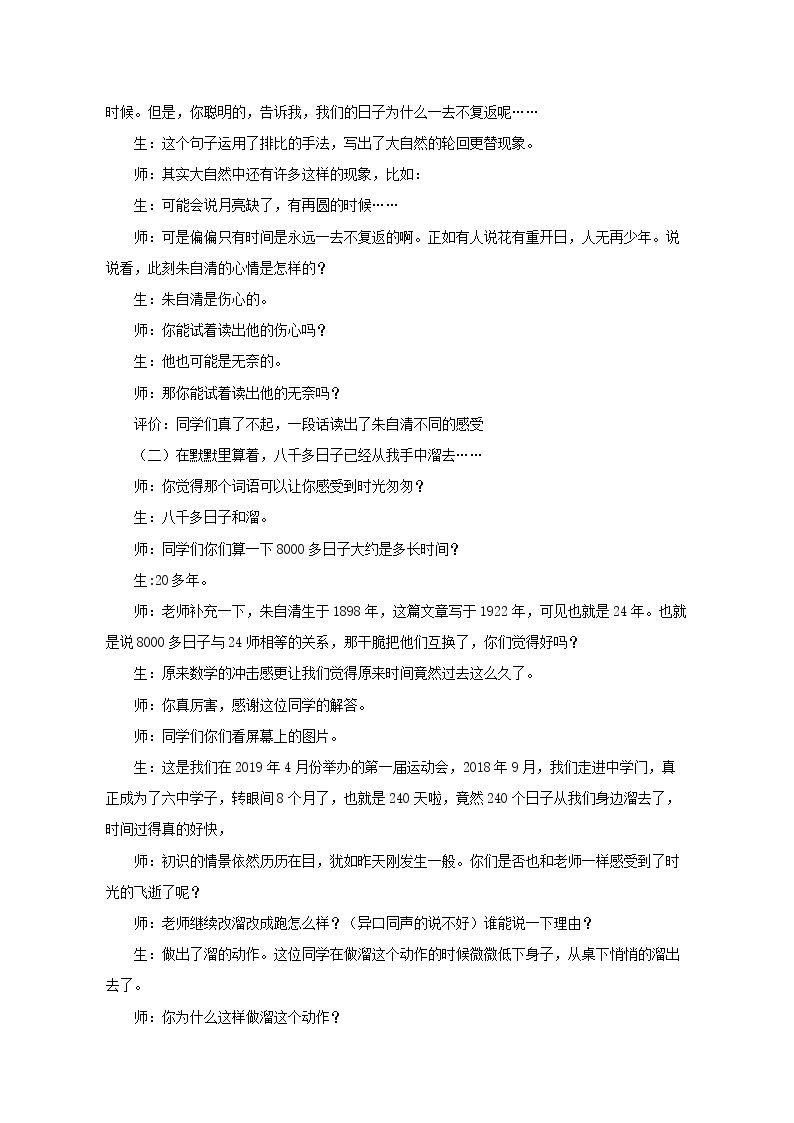 时候。但是，你聪明的，告诉我，我们的日子为什么一去不复返呢……

生：这个句子运用了排比的手法，写出了大自然的轮回更替现象。

师：其实大自然中还有许多这样的现象，比如：

生：可能会说月亮缺了，有再圆的时候……

师：可是偏偏只有时间是永远一去不复返的啊。正如有人说花有重开日，人无再少年。说说看，此刻朱自清的心情是怎样的？

生：朱自清是伤心的。

师：你能试着读出他的伤心吗？

生：他也可能是无奈的。

师：那你能试着读出他的无奈吗？

评价：同学们真了不起，一段话读出了朱自清不同的感受

（二）在默默里算着，八千多日子已经从我手中溜去……

师：你觉得那个词语可以让你感受到时光匆匆？

生：八千多日子和溜。

师：同学们你们算一下8000多日子大约是多长时间？

生:20多年。

师：老师补充一下，朱自清生于1898年，这篇文章写于1922年，可见也就是24年。也就是说8000多日子与24师相等的关系，那干脆把他们互换了，你们觉得好吗？

生：原来数学的冲击感更让我们觉得原来时间竟然过去这么久了。

师：你真厉害，感谢这位同学的解答。

师：同学们你们看屏幕上的图片。

生：这是我们在2019年4月份举办的第一届运动会，2018年9月，我们走进中学门，真正成为了六中学子，转眼间8个月了，也就是240天啦，竟然240个日子从我们身边溜去了，时间过得真的好快，

师：初识的情景依然历历在目，犹如昨天刚发生一般。你们是否也和老师一样感受到了时光的飞逝了呢？

师：老师继续改溜改成跑怎么样？（异口同声的说不好）谁能说一下理由？

生：做出了溜的动作。这位同学在做溜这个动作的时候微微低下身子，从桌下悄悄的溜出去了。

师：你为什么这样做溜这个动作？